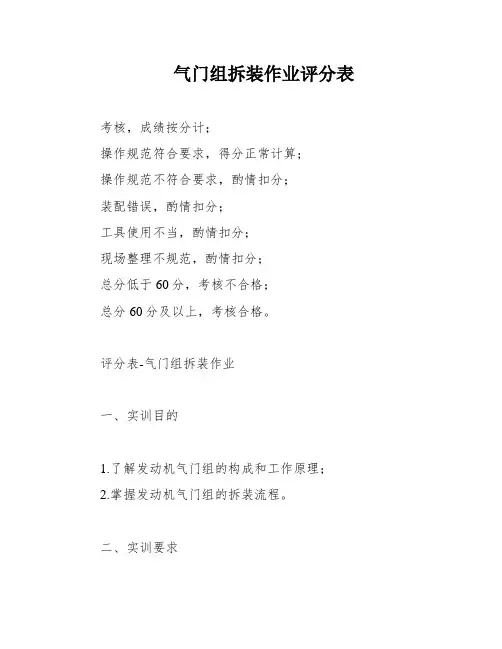 气门组拆装作业评分表

考核，成绩按分计；

操作规范符合要求，得分正常计算；

操作规范不符合要求，酌情扣分；

装配错误，酌情扣分；

工具使用不当，酌情扣分；

现场整理不规范，酌情扣分；

总分低于60分，考核不合格；

总分60分及以上，考核合格。

评分表-气门组拆装作业

一、实训目的

1.了解发动机气门组的构成和工作原理；

2.掌握发动机气门组的拆装流程。

二、实训要求